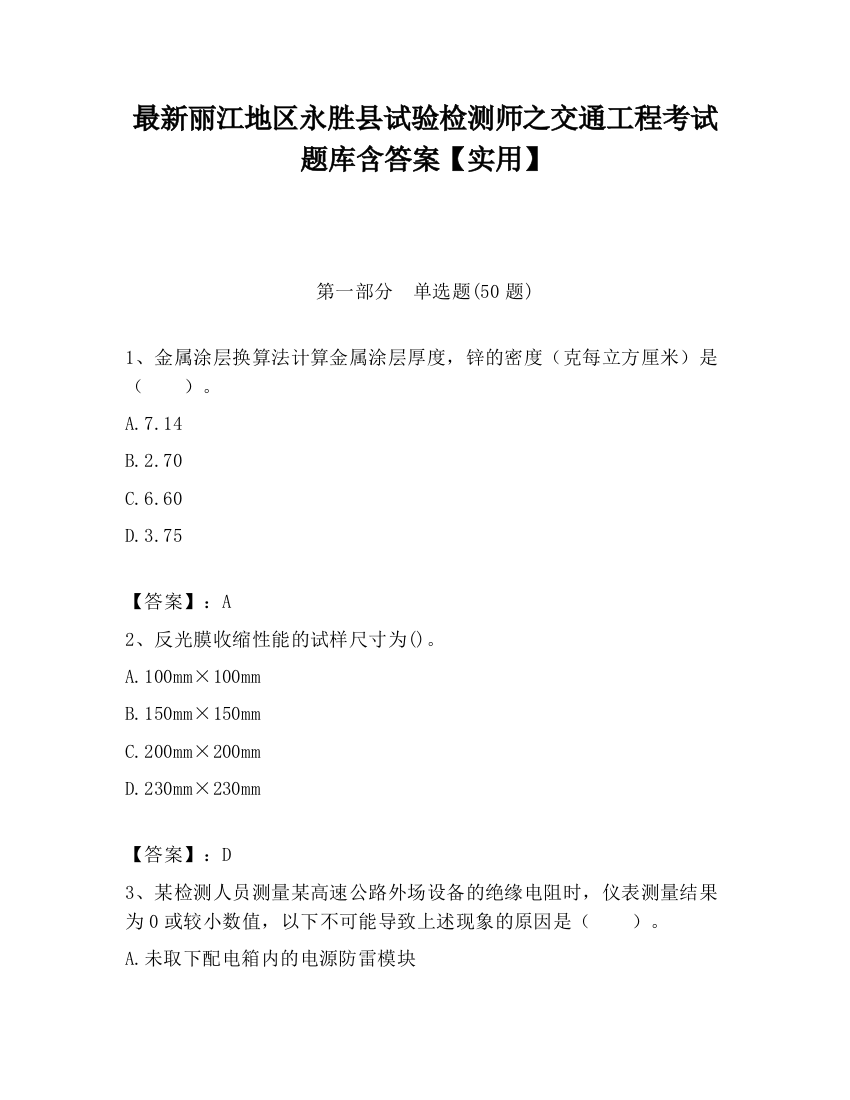 最新丽江地区永胜县试验检测师之交通工程考试题库含答案【实用】

第一部分　单选题(50 题)

1、金属涂层换算法计算金属涂层厚度，锌的密度（克每立方厘米）是（　　）。

A.7.14

B.2.70

C.6.60

D.3.75

【答案】：A

2、反光膜收缩性能的试样尺寸为()。

A.100mm×100mm

B.150mm×150mm

C.200mm×200mm

D.230mm×230mm

【答案】：D

3、某检测人员测量某高速公路外场设备的绝缘电阻时，仪表测量结果为 0 或较小数值，以下不可能导致上述现象的原因是（　　）。

A.未取下配电箱内的电源防雷模块